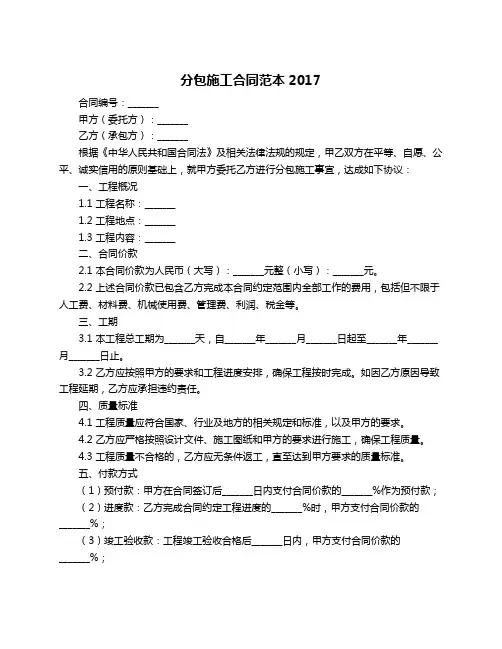 分包施工合同范本 2017

合同编号：______

甲方（委托方）：______

乙方（承包方）：______

根据《中华人民共和国合同法》及相关法律法规的规定，甲乙双方在平等、自愿、公平、诚实信用的原则基础上，就甲方委托乙方进行分包施工事宜，达成如下协议：

一、工程概况

1.1 工程名称：______

1.2 工程地点：______

1.3 工程内容：______

二、合同价款

2.1 本合同价款为人民币（大写）：______元整（小写）：______元。

2.2 上述合同价款已包含乙方完成本合同约定范围内全部工作的费用，包括但不限于人工费、材料费、机械使用费、管理费、利润、税金等。

三、工期

3.1 本工程总工期为______天，自______年______月______日起至______年______月______日止。

3.2 乙方应按照甲方的要求和工程进度安排，确保工程按时完成。如因乙方原因导致工程延期，乙方应承担违约责任。

四、质量标准

4.1 工程质量应符合国家、行业及地方的相关规定和标准，以及甲方的要求。

4.2 乙方应严格按照设计文件、施工图纸和甲方的要求进行施工，确保工程质量。

4.3 工程质量不合格的，乙方应无条件返工，直至达到甲方要求的质量标准。

五、付款方式

（1）预付款：甲方在合同签订后______日内支付合同价款的______%作为预付款；

（2）进度款：乙方完成合同约定工程进度的______%时，甲方支付合同价款的______%；

（3）竣工验收款：工程竣工验收合格后______日内，甲方支付合同价款的______%；